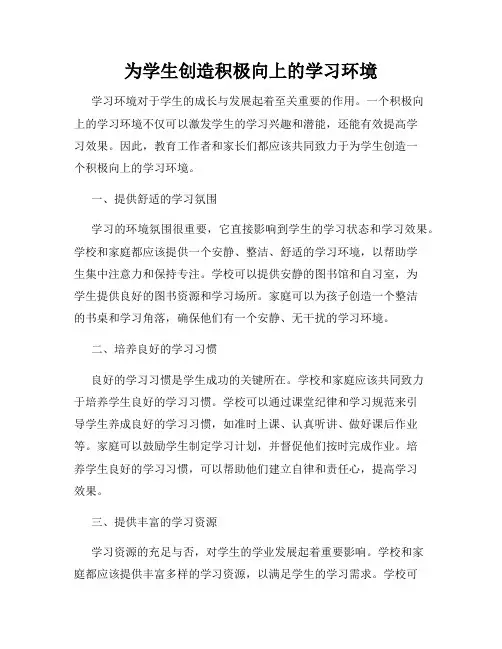 为学生创造积极向上的学习环境

学习环境对于学生的成长与发展起着至关重要的作用。一个积极向上的学习环境不仅可以激发学生的学习兴趣和潜能，还能有效提高学习效果。因此，教育工作者和家长们都应该共同致力于为学生创造一个积极向上的学习环境。

一、提供舒适的学习氛围

学习的环境氛围很重要，它直接影响到学生的学习状态和学习效果。学校和家庭都应该提供一个安静、整洁、舒适的学习环境，以帮助学生集中注意力和保持专注。学校可以提供安静的图书馆和自习室，为学生提供良好的图书资源和学习场所。家庭可以为孩子创造一个整洁的书桌和学习角落，确保他们有一个安静、无干扰的学习环境。

二、培养良好的学习习惯

良好的学习习惯是学生成功的关键所在。学校和家庭应该共同致力于培养学生良好的学习习惯。学校可以通过课堂纪律和学习规范来引导学生养成良好的学习习惯，如准时上课、认真听讲、做好课后作业等。家庭可以鼓励学生制定学习计划，并督促他们按时完成作业。培养学生良好的学习习惯，可以帮助他们建立自律和责任心，提高学习效果。

三、提供丰富的学习资源

学习资源的充足与否，对学生的学业发展起着重要影响。学校和家庭都应该提供丰富多样的学习资源，以满足学生的学习需求。学校可